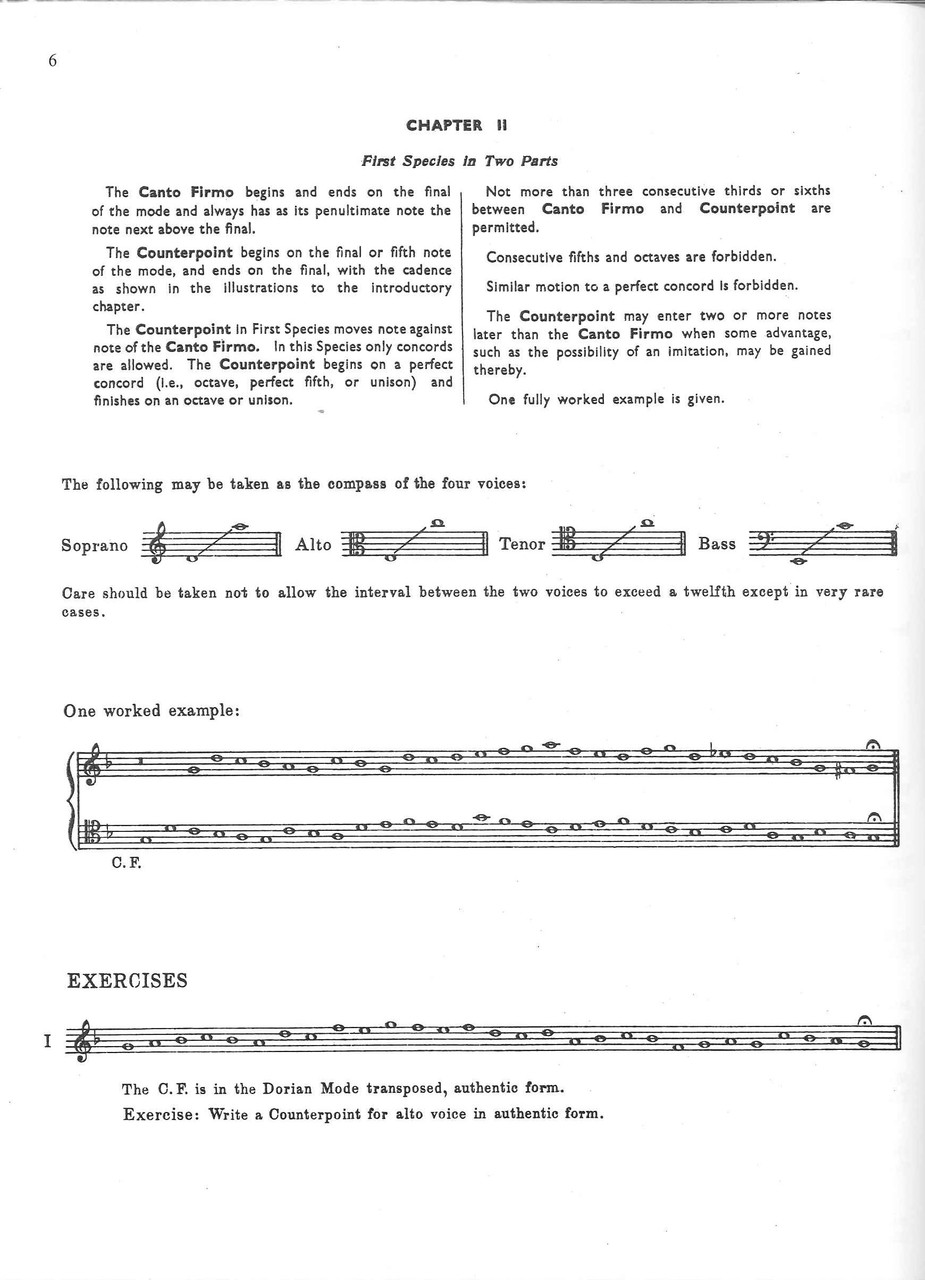 6

CHAPTER II

First Species in Two Parts

The Canto Firmo begins and ends on the final of the mode and always has as its penultimate note the note next above the final.

The Counterpoint begins on the final or fifth note of the mode, and ends on the final, with the cadence as shown in the illustrations to the introductory chapter.

The Counterpoint in First Species moves note against note of the Canto Firmo. In this Species only concords are allowed. The Counterpoint begins on a perfect concord (i.e., octave, perfect fifth, or unison) and finishes on an octave or unison.

Not more than three consecutive thirds or sixths between Canto Firmo and Counterpoint are permitted.

Consecutive fifths and octaves are forbidden.

Similar motion to a perfect concord is forbidden.

The Counterpoint may enter two or more notes later than the Canto Firmo when some advantage, such as the possibility of an imitation, may be gained thereby.

One fully worked example is given.

The following may be taken as the compass of the four voices:

Soprano Alto Tenor Bass

Care should be taken not to allow the interval between the two voices to exceed a twelfth except in very rare cases.

One worked example:

C. F.

EXERCISES

I

The C. F. is in the Dorian Mode transposed, authentic form.

Exercise: Write a Counterpoint for alto voice in authentic form.